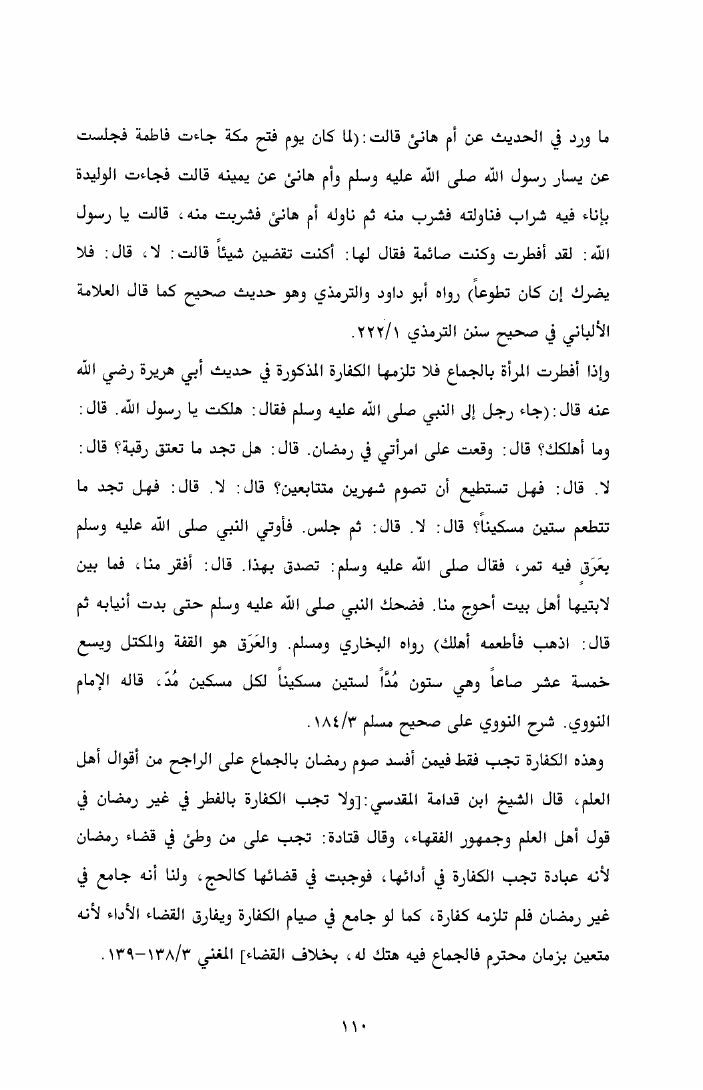 ما ورد في الحديث عن أم هانئ قالت: (لما كان يوم فتح مكة جاءت فاطمة فجلست عن يسار رسول الله صلى الله عليه وسلم وأم هانئ عن يمينه قالت فجاءت الوليدة بإناء فيه شراب فناولته فشرب منه ثم ناوله أم هانئ فشربت منه، قالت يا رسول الله: لقد أفطرت وكنت صائمة فقال لها: أكنت تقضين شيئاً قالت: لا، قال: فلا يضرك إن كان تطوعاً) رواه أبو داود والترمذي وهو حديث صحيح كما قال العلامة الألباني في صحيح سنن الترمذي ٢٢٢/١.

وإذا أفطرت المرأة بالجماع فلا تلزمها الكفارة المذكورة في حديث أبي هريرة رضي الله عنه قال: (جاء رجل إلى النبي صلى الله عليه وسلم فقال: هلكت يا رسول الله. قال: وما أهلكك؟ قال: وقعت على امرأتي في رمضان. قال: هل تجد ما تعتق رقبة؟ قال: لا. قال: فهل تستطيع أن تصوم شهرين متتابعين؟ قال: لا. قال: فهل تجد ما تتطعم ستين مسكيناً؟ قال: لا. قال: ثم جلس. فأوتي النبي صلى الله عليه وسلم بِعَرَقٍ فيه تمر، فقال صلى الله عليه وسلم: تصدق بهذا. قال: أفقر منا، فما بين لابتيها أهل بيت أحوج منا. فضحك النبي صلى الله عليه وسلم حتى بدت أنيابه ثم قال: اذهب فأطعمه أهلك) رواه البخاري ومسلم. والعَرَق هو القفة والمكتل ويسع خمسة عشر صاعاً وهي ستون مُدّاً لستين مسكيناً لكل مسكين مُدّ، قاله الإمام النووي. شرح النووي على صحيح مسلم ١٨٤/٣.

وهذه الكفارة تجب فقط فيمن أفسد صوم رمضان بالجماع على الراجح من أقوال أهل العلم، قال الشيخ ابن قدامة المقدسي: [ولا تجب الكفارة بالفطر في غير رمضان في قول أهل العلم وجمهور الفقهاء، وقال قتادة: تجب على من وطئ في قضاء رمضان لأنه عبادة تجب الكفارة في أدائها، فوجبت في قضائها كالحج، ولنا أنه جامع في غير رمضان فلم تلزمه كفارة، كما لو جامع في صيام الكفارة ويفارق القضاء الأداء لأنه متعين بزمان محترم فالجماع فيه هتك له، بخلاف القضاء] المغني ١٣٨/٣-١٣٩.

١١٠